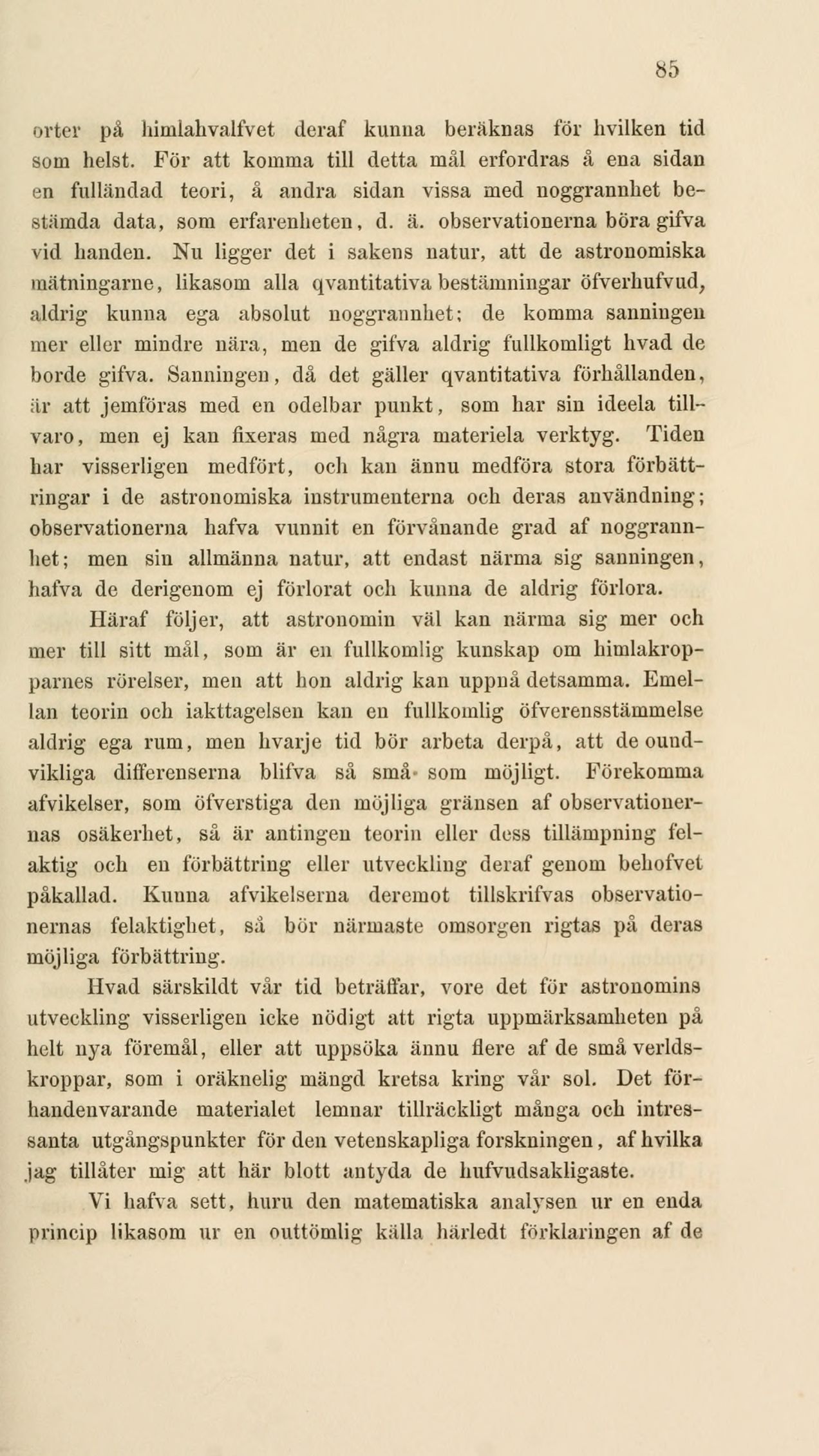 85

orter på himlahvalfvet deraf kunna beräknas för hvilken tid som helst. För att komma till detta mål erfordras å ena sidan en fulländad teori, å andra sidan vissa med noggrannhet bestämda data, som erfarenheten, d. ä. observationerna böra gifva vid handen. Nu ligger det i sakens natur, att de astronomiska mätningarne, likasom alla qvantitativa bestämningar öfverhufvud, aldrig kunna ega absolut noggrannhet; de komma sanningen mer eller mindre nära, men de gifva aldrig fullkomligt hvad de borde gifva. Sanningen, då det gäller qvantitativa förhållanden, är att jemföras med en odelbar punkt, som har sin ideela tillvaro, men ej kan fixeras med några materiela verktyg. Tiden har visserligen medfört, och kan ännu medföra stora förbättringar i de astronomiska instrumenterna och deras användning; observationerna hafva vunnit en förvånande grad af noggrannhet; men sin allmänna natur, att endast närma sig sanningen, hafva de derigenom ej förlorat och kunna de aldrig förlora.

Häraf följer, att astronomin väl kan närma sig mer och mer till sitt mål, som är en fullkomlig kunskap om himlakropparnes rörelser, men att hon aldrig kan uppnå detsamma. Emellan teorin och iakttagelsen kan en fullkomlig öfverensstämmelse aldrig ega rum, men hvarje tid bör arbeta derpå, att de oundvikliga differenserna blifva så små som möjligt. Förekomma afvikelser, som öfverstiga den möjliga gränsen af observationernas osäkerhet, så är antingen teorin eller dess tillämpning felaktig och en förbättring eller utveckling deraf genom behofvet påkallad. Kunna afvikelserna deremot tillskrifvas observationernas felaktighet, så bör närmaste omsorgen rigtas på deras möjliga förbättring.

Hvad särskildt vår tid beträffar, vore det för astronomins utveckling visserligen icke nödigt att rigta uppmärksamheten på helt nya föremål, eller att uppsöka ännu flere af de små verldskroppar, som i oräknelig mängd kretsa kring vår sol. Det förhandenvarande materialet lemnar tillräckligt många och intressanta utgångspunkter för den vetenskapliga forskningen, af hvilka jag tillåter mig att här blott antyda de hufvudsakligaste.

Vi hafva sett, huru den matematiska analysen ur en enda princip likasom ur en outtömlig källa härledt förklaringen af de